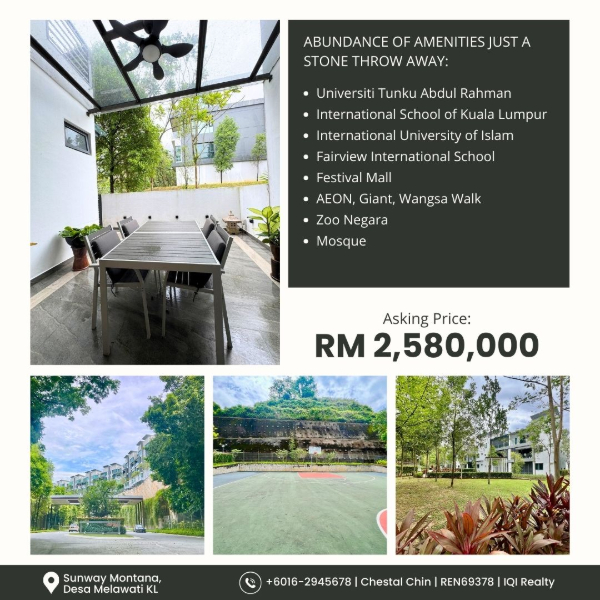 ABUNDANCE OF AMENITIES JUST A STONE THROW AWAY:

- Universiti Tunku Abdul Rahman
- International School of Kuala Lumpur
- International University of Islam
- Fairview International School
- Festival Mall
- AEON, Giant, Wangsa Walk
- Zoo Negara
- Mosque

Asking Price:
RM 2,580,000

Sunway Montana, Desa Melawati KL

+6016-2945678 | Chestal Chin | REN69378 | IQI Realty